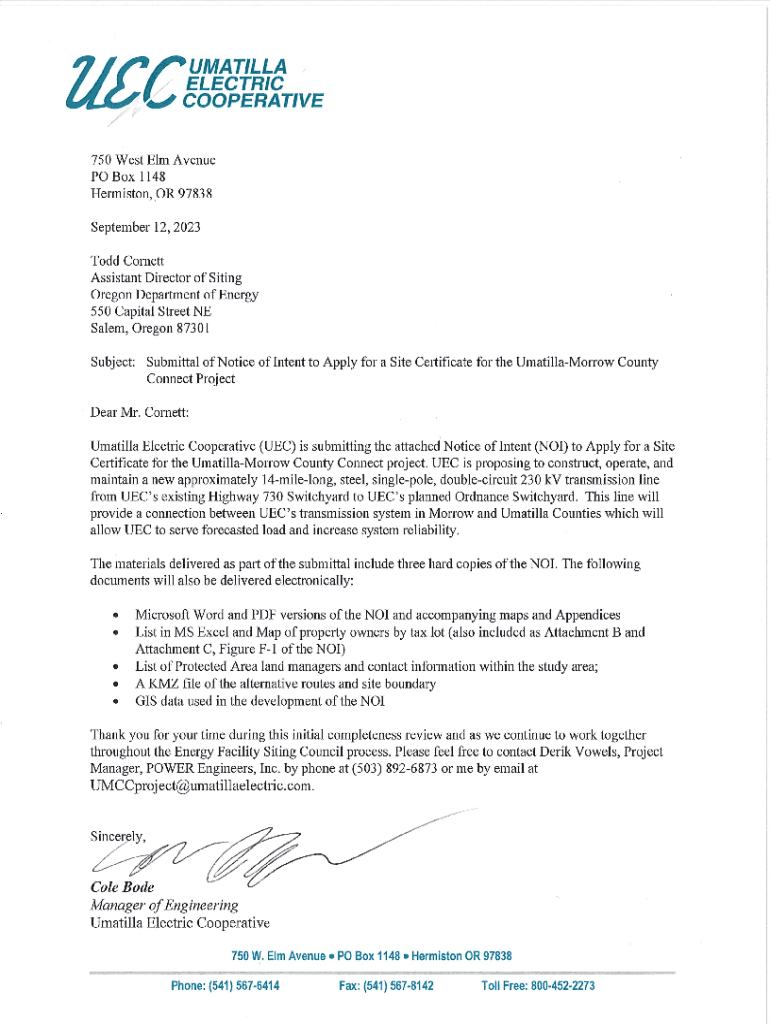 UEC UMATILLA ELECTRIC COOPERATIVE

750 West Elm Avenue
PO Box 1148
Hermiston, OR 97838

September 12, 2023

Todd Cornett
Assistant Director of Siting
Oregon Department of Energy
550 Capital Street NE
Salem, Oregon 87301

Subject: Submittal of Notice of Intent to Apply for a Site Certificate for the Umatilla-Morrow County Connect Project

Dear Mr. Cornett:

Umatilla Electric Cooperative (UEC) is submitting the attached Notice of Intent (NOI) to Apply for a Site Certificate for the Umatilla-Morrow County Connect project. UEC is proposing to construct, operate, and maintain a new approximately 14-mile-long, steel, single-pole, double-circuit 230 kV transmission line from UEC's existing Highway 730 Switchyard to UEC's planned Ordnance Switchyard. This line will provide a connection between UEC's transmission system in Morrow and Umatilla Counties which will allow UEC to serve forecasted load and increase system reliability.

The materials delivered as part of the submittal include three hard copies of the NOI. The following documents will also be delivered electronically:

• Microsoft Word and PDF versions of the NOI and accompanying maps and Appendices
• List in MS Excel and Map of property owners by tax lot (also included as Attachment B and Attachment C, Figure F-1 of the NOI)
• List of Protected Area land managers and contact information within the study area;
• A KMZ file of the alternative routes and site boundary
• GIS data used in the development of the NOI

Thank you for your time during this initial completeness review and as we continue to work together throughout the Energy Facility Siting Council process. Please feel free to contact Derik Vowels, Project Manager, POWER Engineers, Inc. by phone at (503) 892-6873 or me by email at UMCCproject@umatillaelectric.com.

Sincerely,

Cole Bode
Manager of Engineering
Umatilla Electric Cooperative

750 W. Elm Avenue • PO Box 1148 • Hermiston OR 97838
Phone: (541) 567-6414 Fax: (541) 567-8142 Toll Free: 800-452-2273